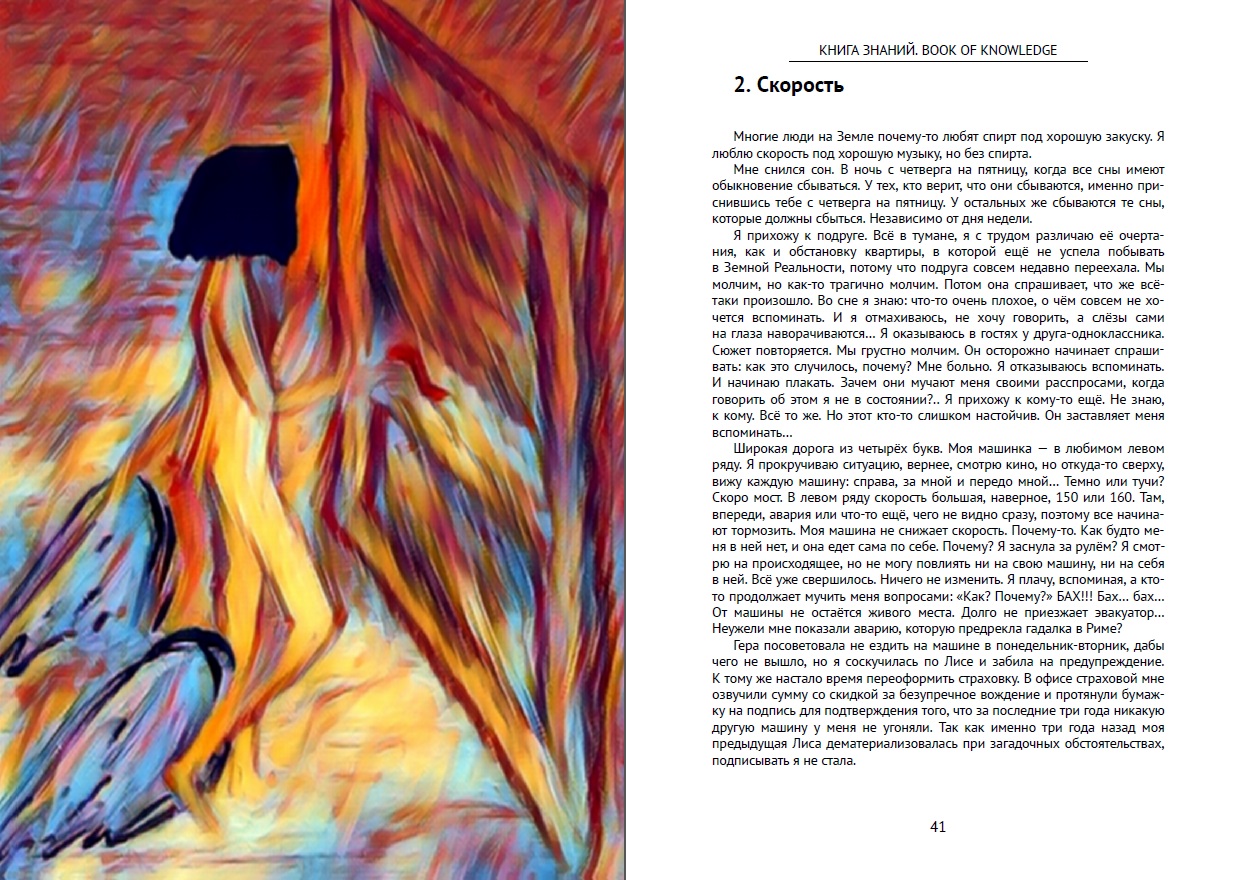 КНИГА ЗНАНИЙ. BOOK OF KNOWLEDGE

2. Скорость

Многие люди на Земле почему-то любят спирт под хорошую закуску. Я люблю скорость под хорошую музыку, но без спирта.

Мне снился сон. В ночь с четверга на пятницу, когда все сны имеют обыкновение сбываться. У тех, кто верит, что они сбываются, именно приснившись тебе с четверга на пятницу. У остальных же сбываются те сны, которые должны сбыться. Независимо от дня недели.

Я прихожу к подруге. Всё в тумане, я с трудом различаю её очертания, как и обстановку квартиры, в которой ещё не успела побывать в Земной Реальности, потому что подруга совсем недавно переехала. Мы молчим, но как-то трагично молчим. Потом она спрашивает, что же всё-таки произошло. Во сне я знаю: что-то очень плохое, о чём совсем не хочется вспоминать. И я отмахиваюсь, не хочу говорить, а слёзы сами на глаза наворачиваются... Я оказываюсь в гостях у друга-одноклассника. Сюжет повторяется. Мы грустно молчим. Он осторожно начинает спрашивать: как это случилось, почему? Мне больно. Я отказываюсь вспоминать. И начинаю плакать. Зачем они мучают меня своими расспросами, когда говорить об этом я не в состоянии?.. Я прихожу к кому-то ещё. Не знаю, к кому. Всё то же. Но этот кто-то слишком настойчив. Он заставляет меня вспоминать...

Широкая дорога из четырёх букв. Моя машинка — в любимом левом ряду. Я прокручиваю ситуацию, вернее, смотрю кино, но откуда-то сверху, вижу каждую машину: справа, за мной и передо мной... Темно или тучи? Скоро мост. В левом ряду скорость большая, наверное, 150 или 160. Там, впереди, авария или что-то ещё, чего не видно сразу, поэтому все начинают тормозить. Моя машина не снижает скорость. Почему-то. Как будто меня в ней нет, и она едет сама по себе. Почему? Я заснула за рулём? Я смотрю на происходящее, но не могу повлиять ни на свою машину, ни на себя в ней. Всё уже свершилось. Ничего не изменить. Я плачу, вспоминая, а кто-то продолжает мучить меня вопросами: «Как? Почему?» БАХ!!! Бах... бах... От машины не остаётся живого места. Долго не приезжает эвакуатор... Неужели мне показали аварию, которую предрекла гадалка в Риме?

Гера посоветовала не ездить на машине в понедельник-вторник, дабы чего не вышло, но я соскучилась по Лисе и забила на предупреждение. К тому же настало время переоформить страховку. В офисе страховой мне озвучили сумму со скидкой за безупречное вождение и протянули бумажку на подпись для подтверждения того, что за последние три года никакую другую машину у меня не угоняли. Так как именно три года назад моя предыдущая Лиса дематериализовалась при загадочных обстоятельствах, подписывать я не стала.

41